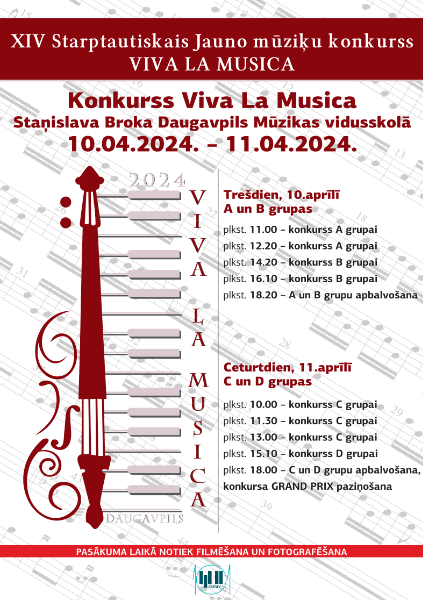 XIV Starptautiskais Jauno mūziķu konkurss
VIVA LA MUSICA

Konkurss Viva La Musica
Staņislava Broka Daugavpils Mūzikas vidusskolā
10.04.2024. – 11.04.2024.

2024
VIVA LA MUSICA
DAUGAVPILS

Trešdien, 10.aprīlī
A un B grupas

plkst. 11.00 – konkurss A grupai
plkst. 12.20 – konkurss A grupai
plkst. 14.20 – konkurss B grupai
plkst. 16.10 – konkurss B grupai
plkst. 18.20 – A un B grupu apbalvošana

Ceturtdien, 11.aprīlī
C un D grupas

plkst. 10.00 – konkurss C grupai
plkst. 11.30 – konkurss C grupai
plkst. 13.00 – konkurss C grupai
plkst. 15.10 – konkurss D grupai
plkst. 18.00 – C un D grupu apbalvošana, konkursa GRAND PRIX paziņošana

PASĀKUMA LAIKĀ NOTIEK FILMĒŠANA UN FOTOGRAFĒŠANA